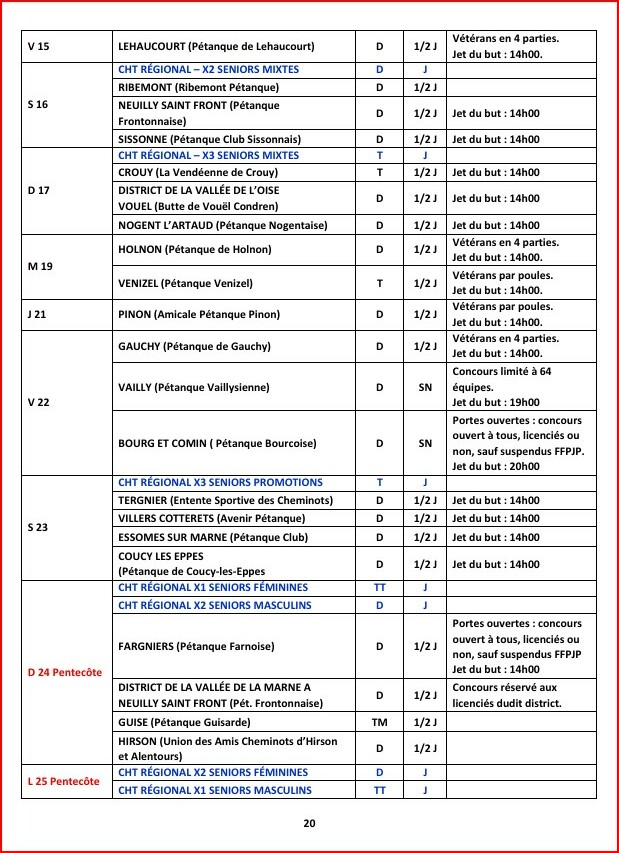 | | | | | |
|---|---|---|---|---|
| V 15 | LEHAUCOURT (Pétanque de Lehaucourt) | D | 1/2 J | Vétérans en 4 parties. Jet du but : 14h00. |
| S 16 | CHT RÉGIONAL – X2 SENIORS MIXTES | D | J | |
| | RIBEMONT (Ribemont Pétanque) | D | 1/2 J | |
| | NEUILLY SAINT FRONT (Pétanque Frontonnaise) | D | 1/2 J | Jet du but : 14h00 |
| | SISSONNE (Pétanque Club Sissonnais) | D | 1/2 J | Jet du but : 14h00 |
| D 17 | CHT RÉGIONAL – X3 SENIORS MIXTES | T | J | |
| | CROUY (La Vendéenne de Crouy) | T | 1/2 J | Jet du but : 14h00 |
| | DISTRICT DE LA VALLÉE DE L'OISE VOUEL (Butte de Vouël Condren) | D | 1/2 J | Jet du but : 14h00 |
| | NOGENT L'ARTAUD (Pétanque Nogentaise) | D | 1/2 J | Jet du but : 14h00 |
| M 19 | HOLNON (Pétanque de Holnon) | D | 1/2 J | Vétérans en 4 parties. Jet du but : 14h00. |
| | VENIZEL (Pétanque Venizel) | T | 1/2 J | Vétérans par poules. Jet du but : 14h00. |
| J 21 | PINON (Amicale Pétanque Pinon) | D | 1/2 J | Vétérans par poules. Jet du but : 14h00. |
| V 22 | GAUCHY (Pétanque de Gauchy) | D | 1/2 J | Vétérans en 4 parties. Jet du but : 14h00. |
| | VAILLY (Pétanque Vaillysienne) | D | SN | Concours limité à 64 équipes. Jet du but : 19h00 |
| | BOURG ET COMIN ( Pétanque Bourcoise) | D | SN | Portes ouvertes : concours ouvert à tous, licenciés ou non, sauf suspendus FFPJP. Jet du but : 20h00 |
| S 23 | CHT RÉGIONAL X3 SENIORS PROMOTIONS | T | J | |
| | TERGNIER (Entente Sportive des Cheminots) | D | 1/2 J | Jet du but : 14h00 |
| | VILLERS COTTERETS (Avenir Pétanque) | D | 1/2 J | Jet du but : 14h00 |
| | ESSOMES SUR MARNE (Pétanque Club) | D | 1/2 J | Jet du but : 14h00 |
| | COUCY LES EPPES (Pétanque de Coucy-les-Eppes | D | 1/2 J | Jet du but : 14h00 |
| D 24 Pentecôte | CHT RÉGIONAL X1 SENIORS FÉMININES | TT | J | |
| | CHT RÉGIONAL X2 SENIORS MASCULINS | D | J | |
| | FARGNIERS (Pétanque Farnoise) | D | 1/2 J | Portes ouvertes : concours ouvert à tous, licenciés ou non, sauf suspendus FFPJP Jet du but : 14h00 |
| | DISTRICT DE LA VALLÉE DE LA MARNE A NEUILLY SAINT FRONT (Pét. Frontonnaise) | D | 1/2 J | Concours réservé aux licenciés dudit district. |
| | GUISE (Pétanque Guisarde) | TM | 1/2 J | |
| | HIRSON (Union des Amis Cheminots d'Hirson et Alentours) | D | 1/2 J | |
| L 25 Pentecôte | CHT RÉGIONAL X2 SENIORS FÉMININES | D | J | |
| | CHT RÉGIONAL X1 SENIORS MASCULINS | TT | J | |

20